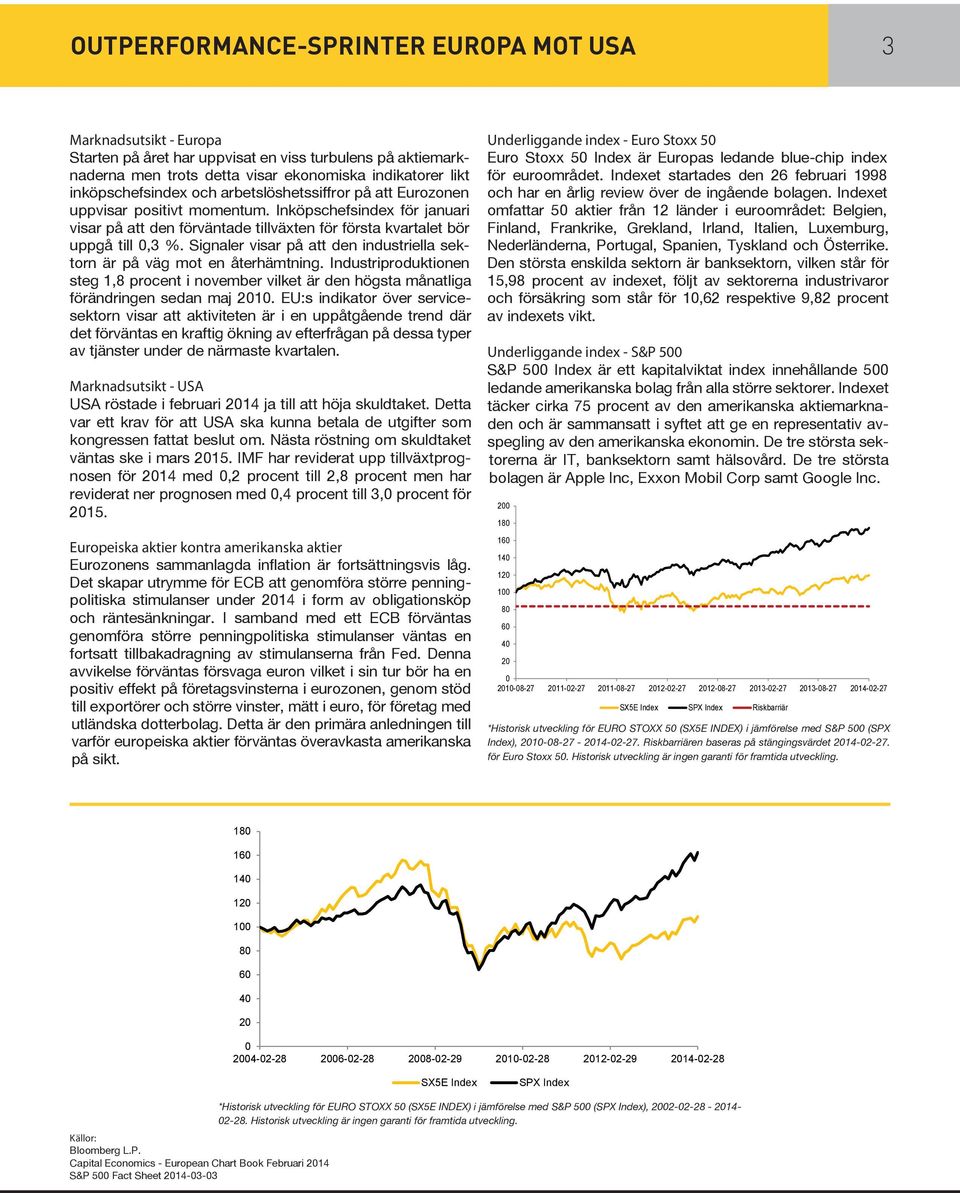 OUTPERFORMANCE-SPRINTER EUROPA MOT USA

3

Marknadsutsikt - Europa
Starten på året har uppvisat en viss turbulens på aktiemarknaderna men trots detta visar ekonomiska indikatorer likt inköpschefsindex och arbetslöshetssiffror på att Eurozonen uppvisar positivt momentum. Inköpschefsindex för januari visar på att den förväntade tillväxten för första kvartalet bör uppgå till 0,3 %. Signaler visar på att den industriella sektorn är på väg mot en återhämtning. Industriproduktionen steg 1,8 procent i november vilket är den högsta månatliga förändringen sedan maj 2010. EU:s indikator över servicesektorn visar att aktiviteten är i en uppåtgående trend där det förväntas en kraftig ökning av efterfrågan på dessa typer av tjänster under de närmaste kvartalen.

Marknadsutsikt - USA
USA röstade i februari 2014 ja till att höja skuldtaket. Detta var ett krav för att USA ska kunna betala de utgifter som kongressen fattat beslut om. Nästa röstning om skuldtaket väntas ske i mars 2015. IMF har reviderat upp tillväxtprognosen för 2014 med 0,2 procent till 2,8 procent men har reviderat ner prognosen med 0,4 procent till 3,0 procent för 2015.

Europeiska aktier kontra amerikanska aktier
Eurozonens sammanlagda inflation är fortsättningsvis låg. Det skapar utrymme för ECB att genomföra större penningpolitiska stimulanser under 2014 i form av obligationsköp och räntesänkningar. I samband med ett ECB förväntas genomföra större penningpolitiska stimulanser väntas en fortsatt tillbakadragning av stimulanserna från Fed. Denna avvikelse förväntas försvaga euron vilket i sin tur bör ha en positiv effekt på företagsvinsterna i eurozonen, genom stöd till exportörer och större vinster, mätt i euro, för företag med utländska dotterbolag. Detta är den primära anledningen till varför europeiska aktier förväntas överavkasta amerikanska på sikt.

Underliggande index - Euro Stoxx 50
Euro Stoxx 50 Index är Europas ledande blue-chip index för euroområdet. Indexet startades den 26 februari 1998 och har en årlig review över de ingående bolagen. Indexet omfattar 50 aktier från 12 länder i euroområdet: Belgien, Finland, Frankrike, Grekland, Irland, Italien, Luxemburg, Nederländerna, Portugal, Spanien, Tyskland och Österrike. Den största enskilda sektorn är banksektorn, vilken står för 15,98 procent av indexet, följt av sektorerna industrivaror och försäkring som står för 10,62 respektive 9,82 procent av indexets vikt.

Underliggande index - S&P 500
S&P 500 Index är ett kapitalviktat index innehållande 500 ledande amerikanska bolag från alla större sektorer. Indexet täcker cirka 75 procent av den amerikanska aktiemarknaden och är sammansatt i syftet att ge en representativ avspegling av den amerikanska ekonomin. De tre största sektorerna är IT, banksektorn samt hälsovård. De tre största bolagen är Apple Inc, Exxon Mobil Corp samt Google Inc.

200
180
160
140
120
100
80
60
40
20
0
2010-08-27 2011-02-27 2011-08-27 2012-02-27 2012-08-27 2013-02-27 2013-08-27 2014-02-27
SX5E Index SPX Index Riskbarriär

*Historisk utveckling för EURO STOXX 50 (SX5E INDEX) i jämförelse med S&P 500 (SPX Index), 2010-08-27 - 2014-02-27. Riskbarriären baseras på stängingsvärdet 2014-02-27. för Euro Stoxx 50. Historisk utveckling är ingen garanti för framtida utveckling.

180
160
140
120
100
80
60
40
20
0
2004-02-28 2006-02-28 2008-02-29 2010-02-28 2012-02-29 2014-02-28
SX5E Index SPX Index

*Historisk utveckling för EURO STOXX 50 (SX5E INDEX) i jämförelse med S&P 500 (SPX Index), 2002-02-28 - 2014-02-28. Historisk utveckling är ingen garanti för framtida utveckling.

Källor:
Bloomberg L.P.
Capital Economics - European Chart Book Februari 2014
S&P 500 Fact Sheet 2014-03-03